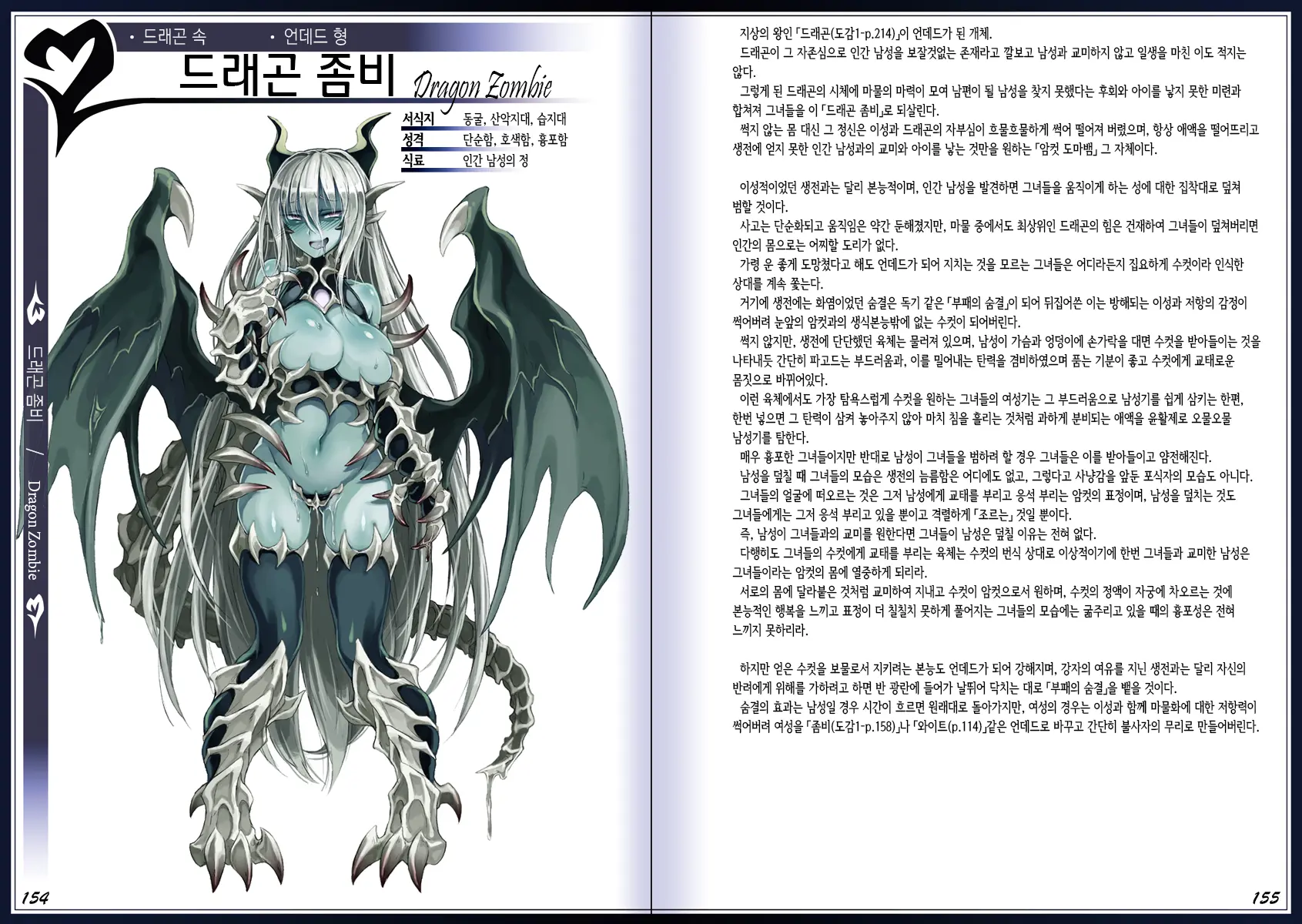 • 드래곤 속 • 언데드 형

드래곤 좀비 Dragon Zombie

| 서식지 | 동굴, 산악지대, 습지대 |
|---|---|
| 성격 | 단순함, 호색함, 흉포함 |
| 식료 | 인간 남성의 정 |

드래곤 좀비 / Dragon Zombie

154

지상의 왕인 「드래곤(도감1-p.214)」이 언데드가 된 개체.
드래곤이 그 자존심으로 인간 남성을 보잘것없는 존재라고 깔보고 남성과 교미하지 않고 일생을 마친 이도 적지는 않다.
그렇게 된 드래곤의 시체에 마물의 마력이 모여 남편이 될 남성을 찾지 못했다는 후회와 아이를 낳지 못한 미련과 합쳐져 그녀들을 이 「드래곤 좀비」로 되살린다.
썩지 않는 몸 대신 그 정신은 이성과 드래곤의 자부심이 흐물흐물하게 썩어 떨어져 버렸으며, 항상 애액을 떨어뜨리고 생전에 얻지 못한 인간 남성과의 교미와 아이를 낳는 것만을 원하는 「암컷 도마뱀」 그 자체이다.

이성적이었던 생전과는 달리 본능적이며, 인간 남성을 발견하면 그녀들을 움직이게 하는 성에 대한 집착대로 덮쳐 범할 것이다.
사고는 단순화되고 움직임은 약간 둔해졌지만, 마물 중에서도 최상위인 드래곤의 힘은 건재하여 그녀들이 덮쳐버리면 인간의 몸으로는 어찌할 도리가 없다.
가령 운 좋게 도망쳤다고 해도 언데드가 되어 지치는 것을 모르는 그녀들은 어디라든지 집요하게 수컷이라 인식한 상대를 계속 쫓는다.
거기에 생전에는 화염이었던 숨결은 독기 같은 「부패의 숨결」이 되어 뒤집어쓴 이는 방해되는 이성과 저항의 감정이 썩어버려 눈앞의 암컷과의 생식본능밖에 없는 수컷이 되어버린다.
썩지 않지만, 생전에 단단했던 육체는 물러져 있으며, 남성이 가슴과 엉덩이에 손가락을 대면 수컷을 받아들이는 것을 나타내듯 간단히 파고드는 부드러움과, 이를 밀어내는 탄력을 겸비하였으며 품는 기분이 좋고 수컷에게 교태로운 몸짓으로 바뀌어있다.
이런 육체에서도 가장 탐욕스럽게 수컷을 원하는 그녀들의 여성기는 그 부드러움으로 남성기를 쉽게 삼키는 한편, 한번 넣으면 그 탄력이 삼켜 놓아주지 않아 마치 침을 흘리는 것처럼 과하게 분비되는 애액을 윤활제로 오물오물 남성기를 탐한다.
매우 흉포한 그녀들이지만 반대로 남성이 그녀들을 범하려 할 경우 그녀들은 이를 받아들이고 얌전해진다.
남성을 덮칠 때 그녀들의 모습은 생전의 늠름함은 어디에도 없고, 그렇다고 사냥감을 앞둔 포식자의 모습도 아니다.
그녀들의 얼굴에 떠오르는 것은 그저 남성에게 교태를 부리고 응석 부리는 암컷의 표정이며, 남성을 덮치는 것도 그녀들에게는 그저 응석 부리고 있을 뿐이고 격렬하게 「조르는」 것일 뿐이다.
즉, 남성이 그녀들과의 교미를 원한다면 그녀들이 남성은 덮칠 이유는 전혀 없다.
다행히도 그녀들의 수컷에게 교태를 부리는 육체는 수컷의 번식 상대로 이상적이기에 한번 그녀들과 교미한 남성은 그녀들이라는 암컷의 몸에 열중하게 되리라.
서로의 몸에 달라붙은 것처럼 교미하여 지내고 수컷이 암컷으로서 원하며, 수컷의 정액이 자궁에 차오르는 것에 본능적인 행복을 느끼고 표정이 더 칠칠치 못하게 풀어지는 그녀들의 모습에는 굶주리고 있을 때의 흉포성은 전혀 느끼지 못하리라.

하지만 얻은 수컷을 보물로서 지키려는 본능도 언데드가 되어 강해지며, 강자의 여유를 지닌 생전과는 달리 자신의 반려에게 위해를 가하려고 하면 반 광란에 들어가 날뛰어 닥치는 대로 「부패의 숨결」을 뱉을 것이다.
숨결의 효과는 남성일 경우 시간이 흐르면 원래대로 돌아가지만, 여성의 경우는 이성과 함께 마물화에 대한 저항력이 썩어버려 여성을 「좀비(도감1-p.158)」나 「와이트(p.114)」같은 언데드로 바꾸고 간단히 불사자의 무리로 만들어버린다.

155